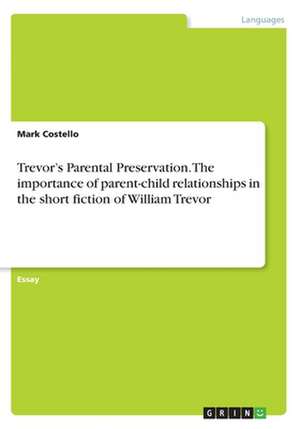 Languages

Mark Costello

Trevor's Parental Preservation. The importance of parent-child relationships in the short fiction of William Trevor

Essay

GRIN